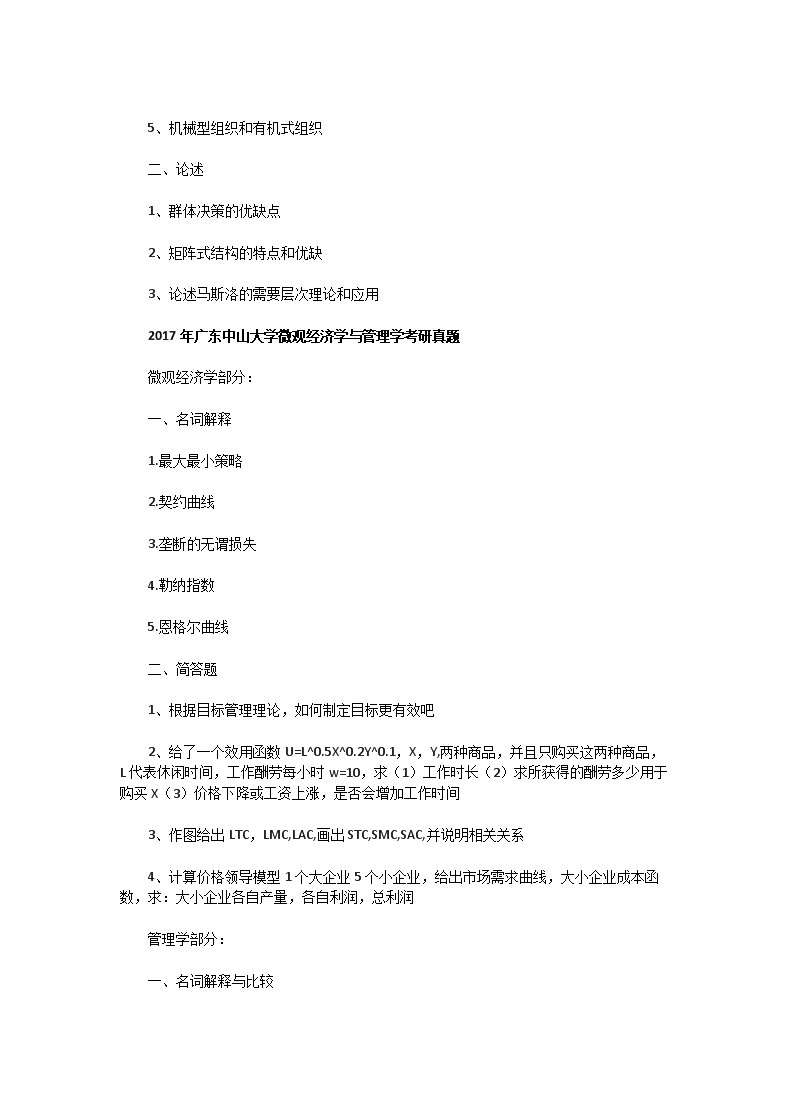 5、机械型组织和有机式组织

二、论述

1、群体决策的优缺点

2、矩阵式结构的特点和优缺

3、论述马斯洛的需要层次理论和应用

2017 年广东中山大学微观经济学与管理学考研真题

微观经济学部分：

一、名词解释

1.最大最小策略

2.契约曲线

3.垄断的无谓损失

4.勒纳指数

5.恩格尔曲线

二、简答题

1、根据目标管理理论，如何制定目标更有效吧

2、给了一个效用函数 U=L^0.5X^0.2Y^0.1，X，Y,两种商品，并且只购买这两种商品，L 代表休闲时间，工作酬劳每小时 w=10，求（1）工作时长（2）求所获得的酬劳多少用于购买 X（3）价格下降或工资上涨，是否会增加工作时间

3、作图给出 LTC，LMC,LAC,画出 STC,SMC,SAC,并说明相关关系

4、计算价格领导模型 1 个大企业 5 个小企业，给出市场需求曲线，大小企业成本函数，求：大小企业各自产量，各自利润，总利润

管理学部分：

一、名词解释与比较